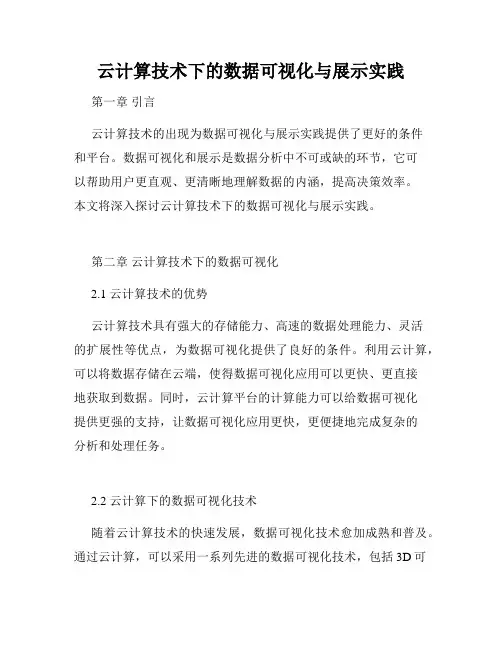 云计算技术下的数据可视化与展示实践

第一章 引言

云计算技术的出现为数据可视化与展示实践提供了更好的条件和平台。数据可视化和展示是数据分析中不可或缺的环节，它可以帮助用户更直观、更清晰地理解数据的内涵，提高决策效率。本文将深入探讨云计算技术下的数据可视化与展示实践。

第二章 云计算技术下的数据可视化

2.1 云计算技术的优势

云计算技术具有强大的存储能力、高速的数据处理能力、灵活的扩展性等优点，为数据可视化提供了良好的条件。利用云计算，可以将数据存储在云端，使得数据可视化应用可以更快、更直接地获取到数据。同时，云计算平台的计算能力可以给数据可视化提供更强的支持，让数据可视化应用更快，更便捷地完成复杂的分析和处理任务。

2.2 云计算下的数据可视化技术

随着云计算技术的快速发展，数据可视化技术愈加成熟和普及。通过云计算，可以采用一系列先进的数据可视化技术，包括 3D 可